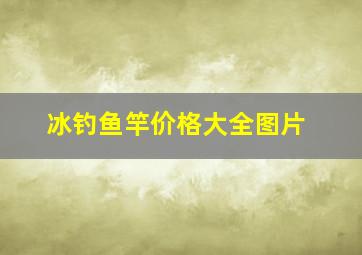 冰钓鱼竿价格大全图片